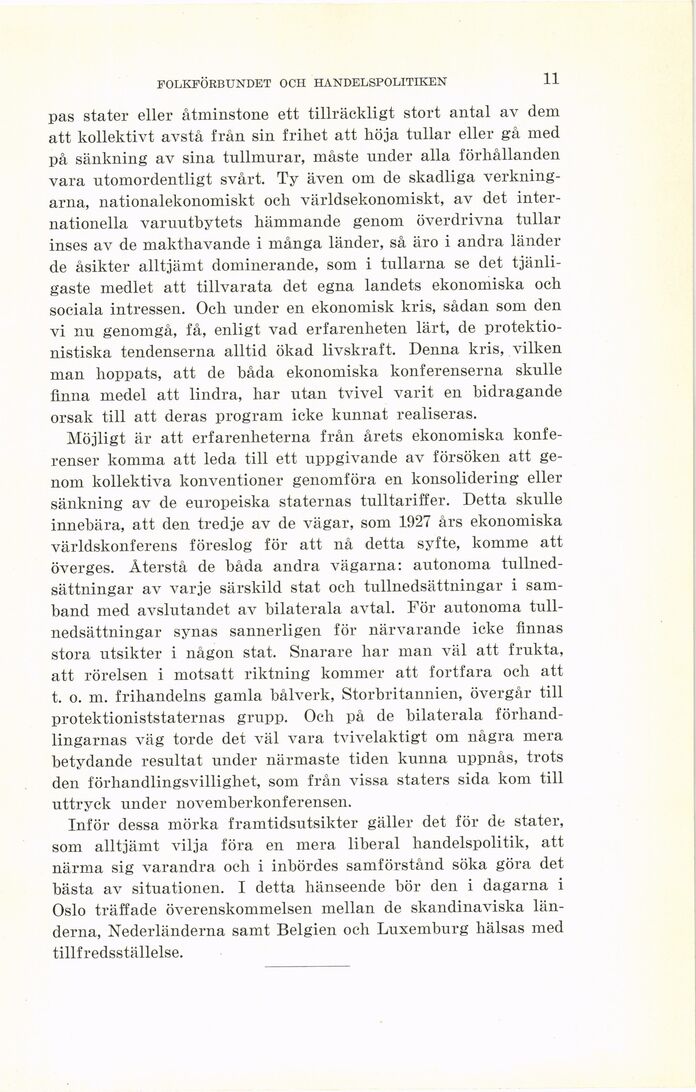 FOLKFÖRBUNDET OCH HANDELSPOLITIKEN 11

pas stater eller åtminstone ett tillräckligt stort antal av dem att kollektivt avstå från sin frihet att höja tullar eller gå med på sänkning av sina tullmurar, måste under alla förhållanden vara utomordentligt svårt. Ty även om de skadliga verkningarna, nationalekonomiskt och världsekonomiskt, av det internationella varuutbytets hämmande genom överdrivna tullar inses av de makthavande i många länder, så äro i andra länder de åsikter alltjämt dominerande, som i tullarna se det tjänligaste medlet att tillvarata det egna landets ekonomiska och sociala intressen. Och under en ekonomisk kris, sådan som den vi nu genomgå, få, enligt vad erfarenheten lärt, de protektionistiska tendenserna alltid ökad livskraft. Denna kris, vilken man hoppats, att de båda ekonomiska konferenserna skulle finna medel att lindra, har utan tvivel varit en bidragande orsak till att deras program icke kunnat realiseras.

Möjligt är att erfarenheterna från årets ekonomiska konferenser komma att leda till ett uppgivande av försöken att genom kollektiva konventioner genomföra en konsolidering eller sänkning av de europeiska staternas tulltariffer. Detta skulle innebära, att den tredje av de vägar, som 1927 års ekonomiska världskonferens föreslog för att nå detta syfte, komme att överges. Återstå de båda andra vägarna: autonoma tullnedsättningar av varje särskild stat och tullnedsättningar i samband med avslutandet av bilaterala avtal. För autonoma tullnedsättningar synas sannerligen för närvarande icke finnas stora utsikter i någon stat. Snarare har man väl att frukta, att rörelsen i motsatt riktning kommer att fortfara och att t. o. m. frihandelns gamla bålverk, Storbritannien, övergår till protektioniststaternas grupp. Och på de bilaterala förhandlingarnas väg torde det väl vara tvivelaktigt om några mera betydande resultat under närmaste tiden kunna uppnås, trots den förhandlingsvillighet, som från vissa staters sida kom till uttryck under novemberkonferensen.

Inför dessa mörka framtidsutsikter gäller det för de stater, som alltjämt vilja föra en mera liberal handelspolitik, att närma sig varandra och i inbördes samförstånd söka göra det bästa av situationen. I detta hänseende bör den i dagarna i Oslo träffade överenskommelsen mellan de skandinaviska länderna, Nederländerna samt Belgien och Luxemburg hälsas med tillfredsställelse.